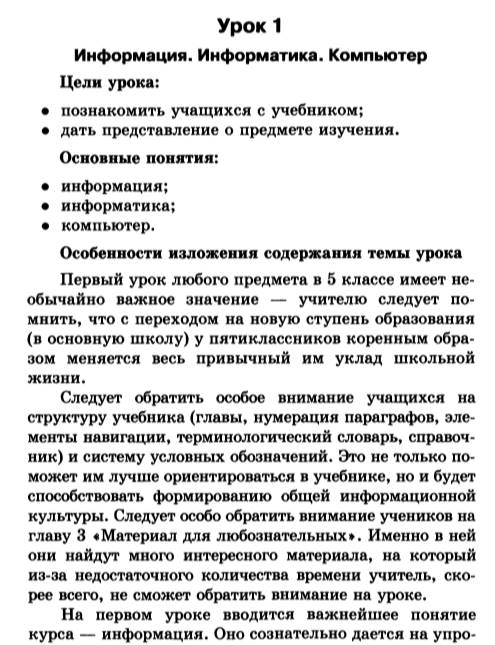 Урок 1

Информация. Информатика. Компьютер

Цели урока:

• познакомить учащихся с учебником;
• дать представление о предмете изучения.

Основные понятия:

• информация;
• информатика;
• компьютер.

Особенности изложения содержания темы урока

Первый урок любого предмета в 5 классе имеет необычайно важное значение — учителю следует помнить, что с переходом на новую ступень образования (в основную школу) у пятиклассников коренным образом меняется весь привычный им уклад школьной жизни.

Следует обратить особое внимание учащихся на структуру учебника (главы, нумерация параграфов, элементы навигации, терминологический словарь, справочник) и систему условных обозначений. Это не только поможет им лучше ориентироваться в учебнике, но и будет способствовать формированию общей информационной культуры. Следует особо обратить внимание учеников на главу 3 «Материал для любознательных». Именно в ней они найдут много интересного материала, на который из-за недостаточного количества времени учитель, скорее всего, не сможет обратить внимание на уроке.

На первом уроке вводится важнейшее понятие курса — информация. Оно сознательно дается на упро-